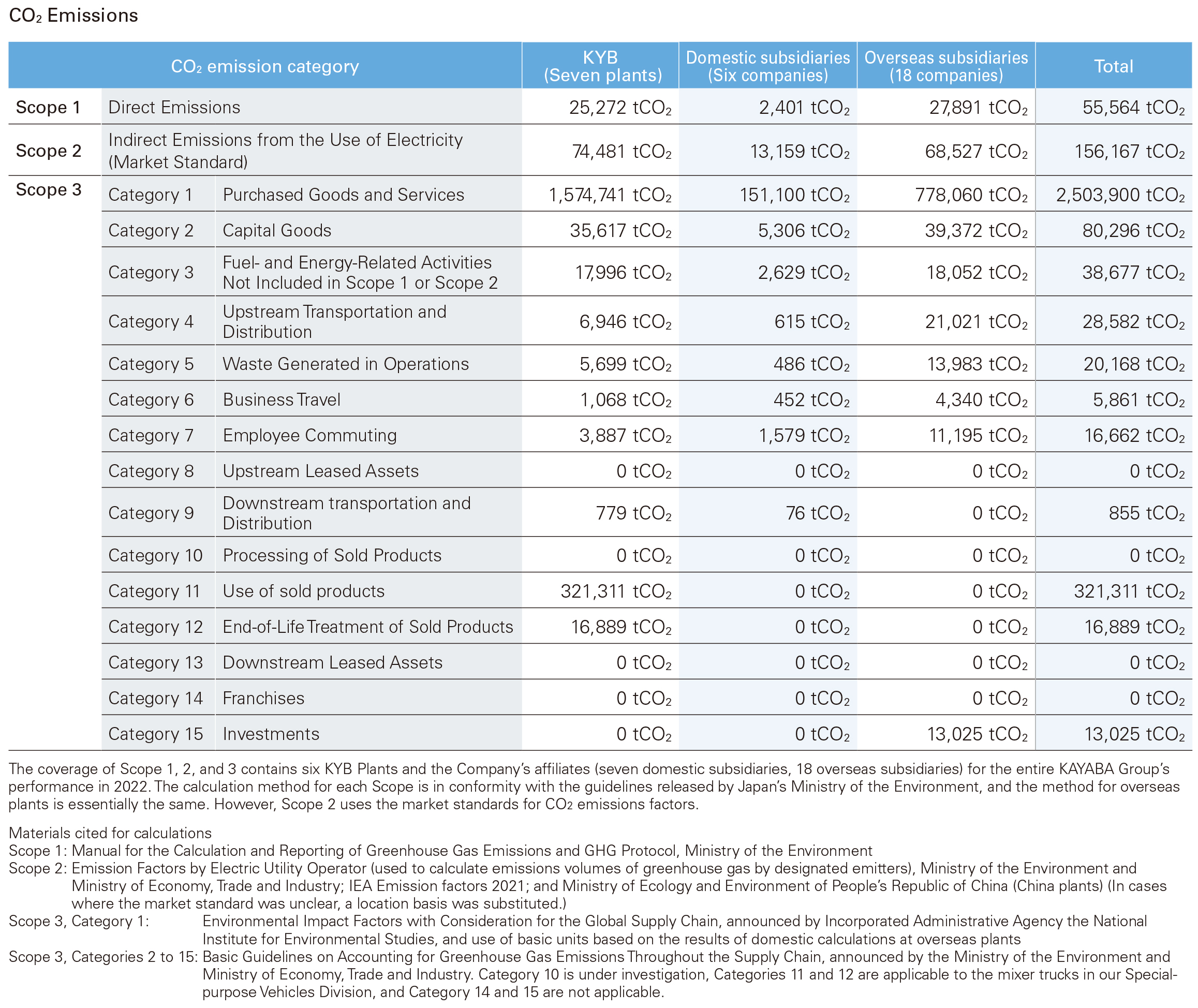 $CO_2$ Emissions

| $CO_2$ emission category | | | KYB (Seven plants) | Domestic subsidiaries (Six companies) | Overseas subsidiaries (18 companies) | Total |
|---|---|---|---|---|---|---|
| Scope 1 | Direct Emissions | | 25,272 $tCO_2$ | 2,401 $tCO_2$ | 27,891 $tCO_2$ | 55,564 $tCO_2$ |
| Scope 2 | Indirect Emissions from the Use of Electricity (Market Standard) | | 74,481 $tCO_2$ | 13,159 $tCO_2$ | 68,527 $tCO_2$ | 156,167 $tCO_2$ |
| Scope 3 | Category 1 | Purchased Goods and Services | 1,574,741 $tCO_2$ | 151,100 $tCO_2$ | 778,060 $tCO_2$ | 2,503,900 $tCO_2$ |
| | Category 2 | Capital Goods | 35,617 $tCO_2$ | 5,306 $tCO_2$ | 39,372 $tCO_2$ | 80,296 $tCO_2$ |
| | Category 3 | Fuel- and Energy-Related Activities Not Included in Scope 1 or Scope 2 | 17,996 $tCO_2$ | 2,629 $tCO_2$ | 18,052 $tCO_2$ | 38,677 $tCO_2$ |
| | Category 4 | Upstream Transportation and Distribution | 6,946 $tCO_2$ | 615 $tCO_2$ | 21,021 $tCO_2$ | 28,582 $tCO_2$ |
| | Category 5 | Waste Generated in Operations | 5,699 $tCO_2$ | 486 $tCO_2$ | 13,983 $tCO_2$ | 20,168 $tCO_2$ |
| | Category 6 | Business Travel | 1,068 $tCO_2$ | 452 $tCO_2$ | 4,340 $tCO_2$ | 5,861 $tCO_2$ |
| | Category 7 | Employee Commuting | 3,887 $tCO_2$ | 1,579 $tCO_2$ | 11,195 $tCO_2$ | 16,662 $tCO_2$ |
| | Category 8 | Upstream Leased Assets | 0 $tCO_2$ | 0 $tCO_2$ | 0 $tCO_2$ | 0 $tCO_2$ |
| | Category 9 | Downstream transportation and Distribution | 779 $tCO_2$ | 76 $tCO_2$ | 0 $tCO_2$ | 855 $tCO_2$ |
| | Category 10 | Processing of Sold Products | 0 $tCO_2$ | 0 $tCO_2$ | 0 $tCO_2$ | 0 $tCO_2$ |
| | Category 11 | Use of sold products | 321,311 $tCO_2$ | 0 $tCO_2$ | 0 $tCO_2$ | 321,311 $tCO_2$ |
| | Category 12 | End-of-Life Treatment of Sold Products | 16,889 $tCO_2$ | 0 $tCO_2$ | 0 $tCO_2$ | 16,889 $tCO_2$ |
| | Category 13 | Downstream Leased Assets | 0 $tCO_2$ | 0 $tCO_2$ | 0 $tCO_2$ | 0 $tCO_2$ |
| | Category 14 | Franchises | 0 $tCO_2$ | 0 $tCO_2$ | 0 $tCO_2$ | 0 $tCO_2$ |
| | Category 15 | Investments | 0 $tCO_2$ | 0 $tCO_2$ | 13,025 $tCO_2$ | 13,025 $tCO_2$ |

The coverage of Scope 1, 2, and 3 contains six KYB Plants and the Company's affiliates (seven domestic subsidiaries, 18 overseas subsidiaries) for the entire KAYABA Group's performance in 2022. The calculation method for each Scope is in conformity with the guidelines released by Japan's Ministry of the Environment, and the method for overseas plants is essentially the same. However, Scope 2 uses the market standards for $CO_2$ emissions factors.

Materials cited for calculations
Scope 1: Manual for the Calculation and Reporting of Greenhouse Gas Emissions and GHG Protocol, Ministry of the Environment
Scope 2: Emission Factors by Electric Utility Operator (used to calculate emissions volumes of greenhouse gas by designated emitters), Ministry of the Environment and Ministry of Economy, Trade and Industry; IEA Emission factors 2021; and Ministry of Ecology and Environment of People's Republic of China (China plants) (In cases where the market standard was unclear, a location basis was substituted.)
Scope 3, Category 1: Environmental Impact Factors with Consideration for the Global Supply Chain, announced by Incorporated Administrative Agency the National Institute for Environmental Studies, and use of basic units based on the results of domestic calculations at overseas plants
Scope 3, Categories 2 to 15: Basic Guidelines on Accounting for Greenhouse Gas Emissions Throughout the Supply Chain, announced by the Ministry of the Environment and Ministry of Economy, Trade and Industry. Category 10 is under investigation, Categories 11 and 12 are applicable to the mixer trucks in our Special-purpose Vehicles Division, and Category 14 and 15 are not applicable.